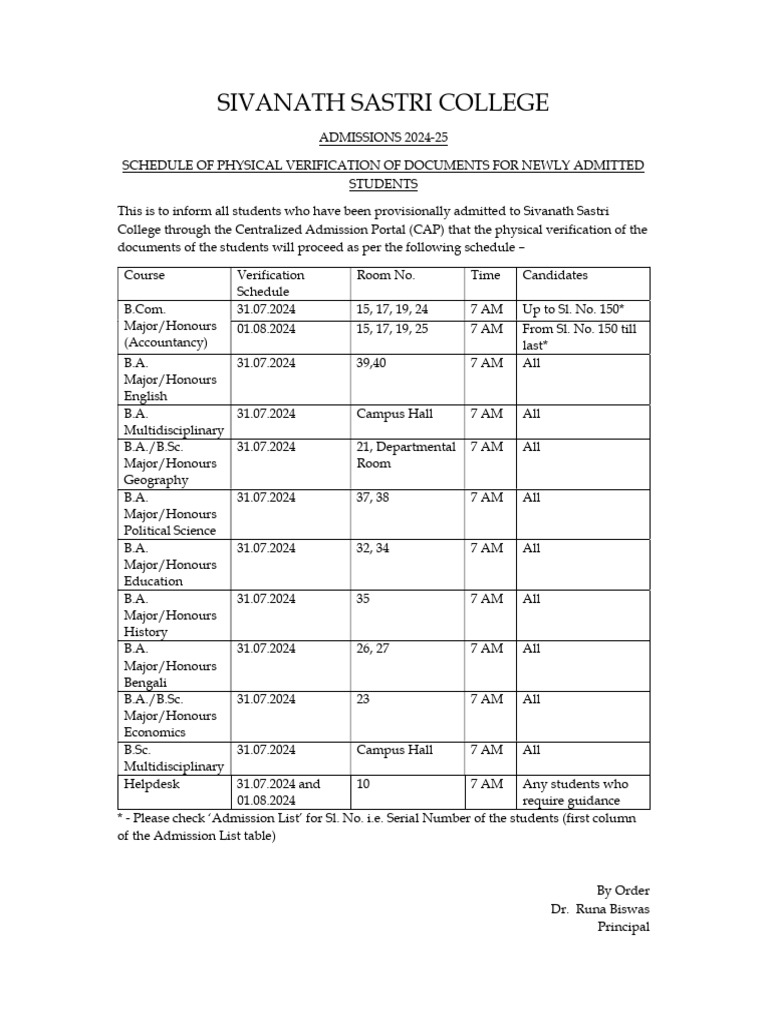 SIVANATH SASTRI COLLEGE

ADMISSIONS 2024-25

SCHEDULE OF PHYSICAL VERIFICATION OF DOCUMENTS FOR NEWLY ADMITTED STUDENTS

This is to inform all students who have been provisionally admitted to Sivanath Sastri College through the Centralized Admission Portal (CAP) that the physical verification of the documents of the students will proceed as per the following schedule –

| Course | Verification Schedule | Room No. | Time | Candidates |
|---|---|---|---|---|
| B.Com. Major/Honours (Accountancy) | 31.07.2024 | 15, 17, 19, 24 | 7 AM | Up to Sl. No. 150* |
| | 01.08.2024 | 15, 17, 19, 25 | 7 AM | From Sl. No. 150 till last* |
| B.A. Major/Honours English | 31.07.2024 | 39,40 | 7 AM | All |
| B.A. Multidisciplinary | 31.07.2024 | Campus Hall | 7 AM | All |
| B.A./B.Sc. Major/Honours Geography | 31.07.2024 | 21, Departmental Room | 7 AM | All |
| B.A. Major/Honours Political Science | 31.07.2024 | 37, 38 | 7 AM | All |
| B.A. Major/Honours Education | 31.07.2024 | 32, 34 | 7 AM | All |
| B.A. Major/Honours History | 31.07.2024 | 35 | 7 AM | All |
| B.A. Major/Honours Bengali | 31.07.2024 | 26, 27 | 7 AM | All |
| B.A./B.Sc. Major/Honours Economics | 31.07.2024 | 23 | 7 AM | All |
| B.Sc. Multidisciplinary | 31.07.2024 | Campus Hall | 7 AM | All |
| Helpdesk | 31.07.2024 and 01.08.2024 | 10 | 7 AM | Any students who require guidance |

* - Please check 'Admission List' for Sl. No. i.e. Serial Number of the students (first column of the Admission List table)

By Order
Dr. Runa Biswas
Principal